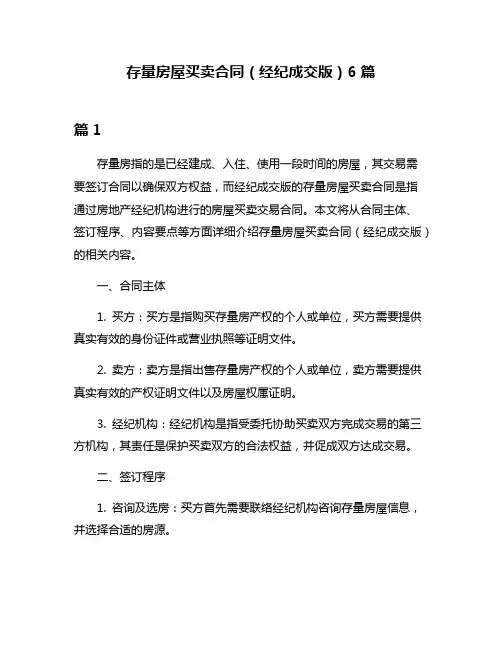 存量房屋买卖合同（经纪成交版）6 篇

篇 1

存量房指的是已经建成、入住、使用一段时间的房屋，其交易需要签订合同以确保双方权益，而经纪成交版的存量房屋买卖合同是指通过房地产经纪机构进行的房屋买卖交易合同。本文将从合同主体、签订程序、内容要点等方面详细介绍存量房屋买卖合同（经纪成交版）的相关内容。

一、合同主体

1. 买方：买方是指购买存量房产权的个人或单位，买方需要提供真实有效的身份证件或营业执照等证明文件。

2. 卖方：卖方是指出售存量房产权的个人或单位，卖方需要提供真实有效的产权证明文件以及房屋权属证明。

3. 经纪机构：经纪机构是指受委托协助买卖双方完成交易的第三方机构，其责任是保护买卖双方的合法权益，并促成双方达成交易。

二、签订程序

1. 咨询及选房：买方首先需要联络经纪机构咨询存量房屋信息，并选择合适的房源。